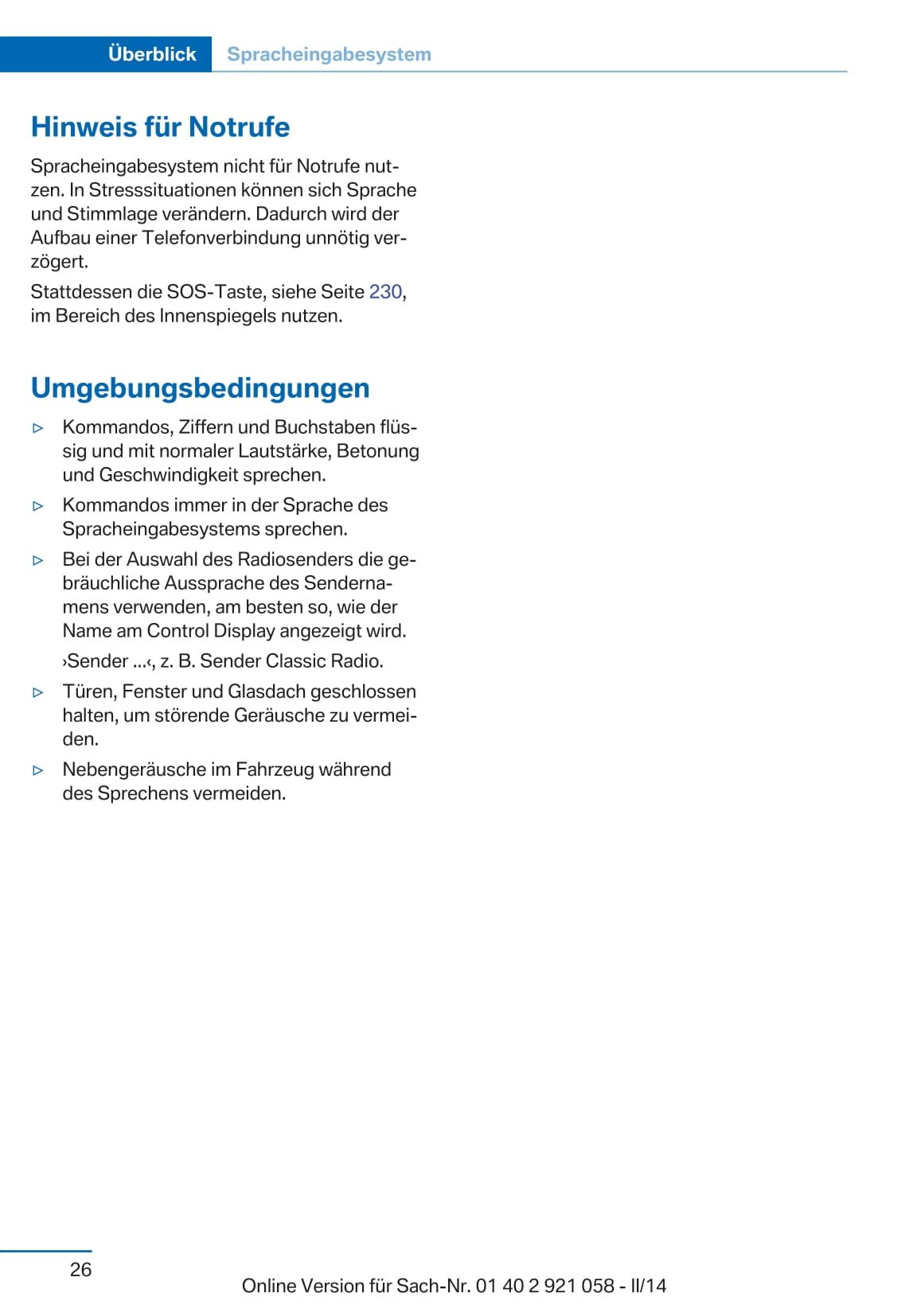 Überblick Spracheingabesystem

Hinweis für Notrufe

Spracheingabesystem nicht für Notrufe nutzen. In Stresssituationen können sich Sprache und Stimmlage verändern. Dadurch wird der Aufbau einer Telefonverbindung unnötig verzögert.

Stattdessen die SOS-Taste, siehe Seite 230, im Bereich des Innenspiegels nutzen.

Umgebungsbedingungen

▷ Kommandos, Ziffern und Buchstaben flüssig und mit normaler Lautstärke, Betonung und Geschwindigkeit sprechen.

▷ Kommandos immer in der Sprache des Spracheingabesystems sprechen.

▷ Bei der Auswahl des Radiosenders die gebräuchliche Aussprache des Sendernamens verwenden, am besten so, wie der Name am Control Display angezeigt wird.

›Sender ...‹, z. B. Sender Classic Radio.

▷ Türen, Fenster und Glasdach geschlossen halten, um störende Geräusche zu vermeiden.

▷ Nebengeräusche im Fahrzeug während des Sprechens vermeiden.

26

Online Version für Sach-Nr. 01 40 2 921 058 - II/14